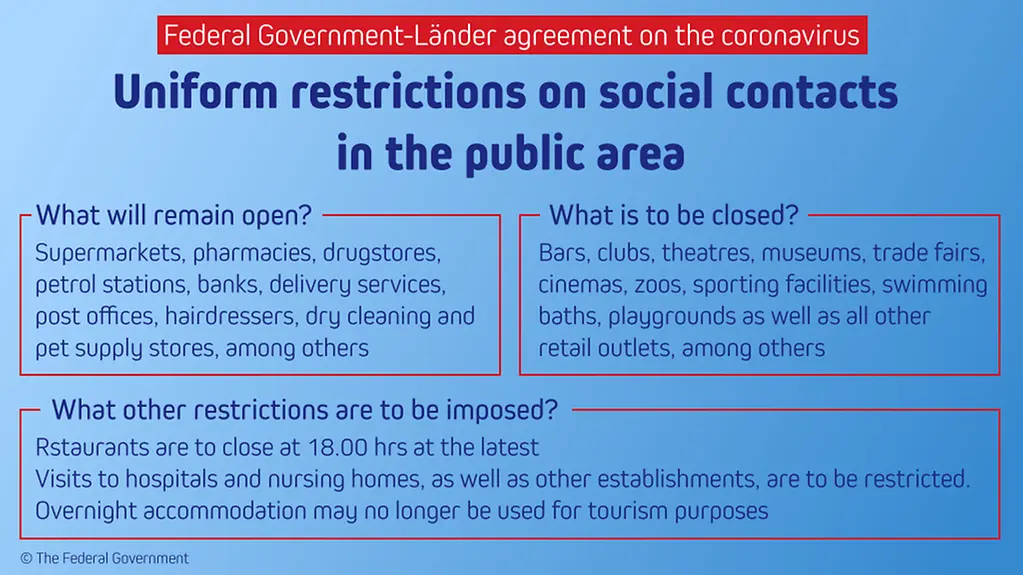 Federal Government-Länder agreement on the coronavirus

Uniform restrictions on social contacts in the public area

What will remain open?

Supermarkets, pharmacies, drugstores, petrol stations, banks, delivery services, post offices, hairdressers, dry cleaning and pet supply stores, among others

What is to be closed?

Bars, clubs, theatres, museums, trade fairs, cinemas, zoos, sporting facilities, swimming baths, playgrounds as well as all other retail outlets, among others

What other restrictions are to be imposed?

Rstaurants are to close at 18.00 hrs at the latest
Visits to hospitals and nursing homes, as well as other establishments, are to be restricted.
Overnight accommodation may no longer be used for tourism purposes

© The Federal Government